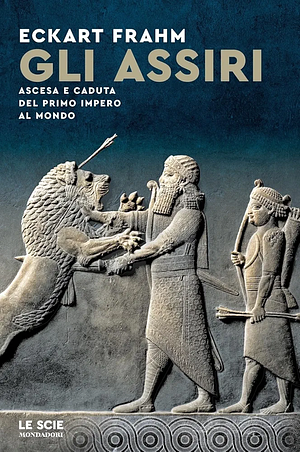 ECKART FRAHM
GLI ASSIRI
ASCESA E CADUTA DEL PRIMO IMPERO AL MONDO

LE SCIE
MONDADORI